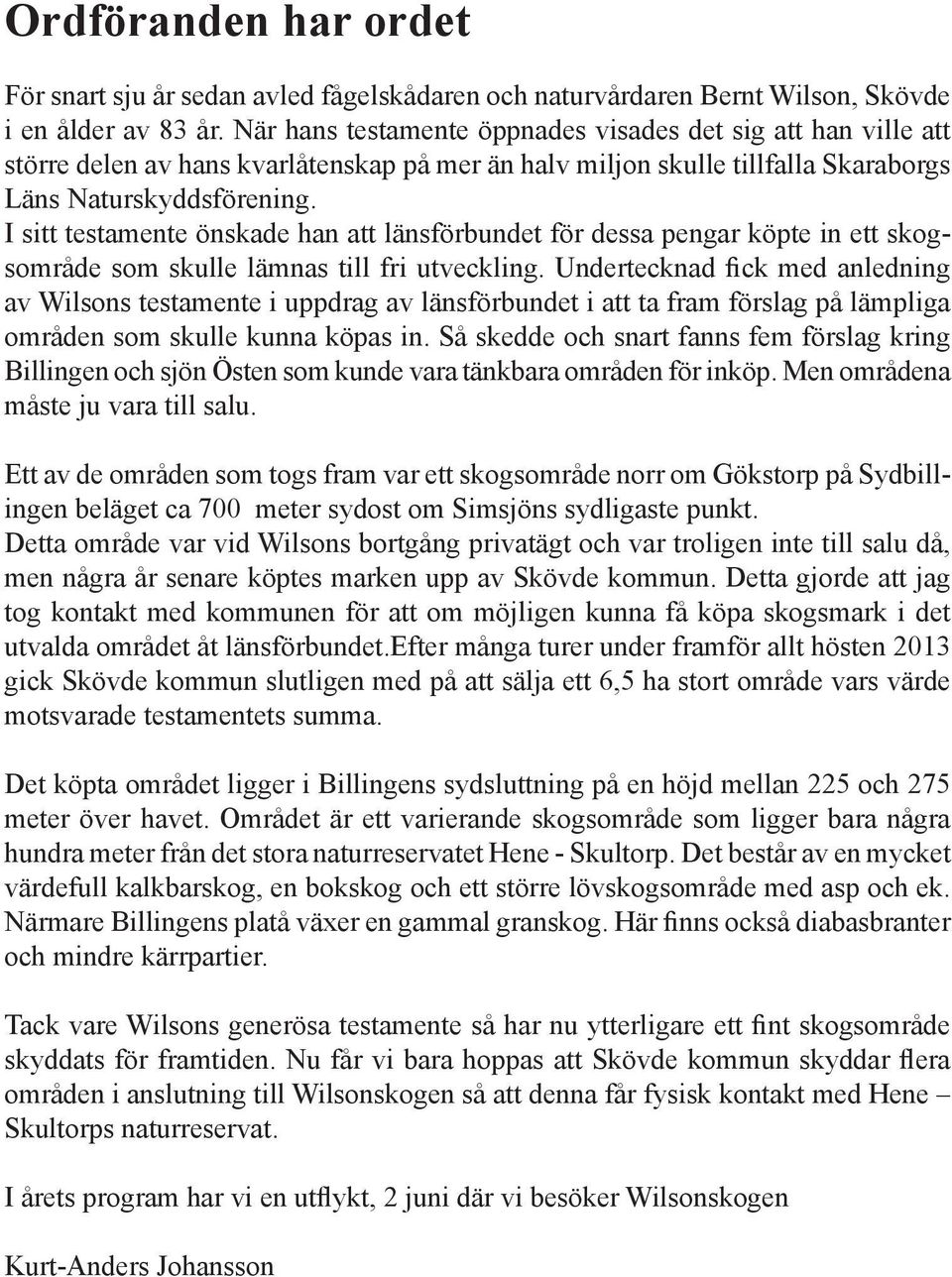 Ordföranden har ordet

För snart sju år sedan avled fågelskådaren och naturvårdaren Bernt Wilson, Skövde i en ålder av 83 år. När hans testamente öppnades visades det sig att han ville att större delen av hans kvarlåtenskap på mer än halv miljon skulle tillfalla Skaraborgs Läns Naturskyddsförening.
I sitt testamente önskade han att länsförbundet för dessa pengar köpte in ett skogsområde som skulle lämnas till fri utveckling. Undertecknad fick med anledning av Wilsons testamente i uppdrag av länsförbundet i att ta fram förslag på lämpliga områden som skulle kunna köpas in. Så skedde och snart fanns fem förslag kring Billingen och sjön Östen som kunde vara tänkbara områden för inköp. Men områdena måste ju vara till salu.

Ett av de områden som togs fram var ett skogsområde norr om Gökstorp på Sydbillingen beläget ca 700 meter sydost om Simsjöns sydligaste punkt.
Detta område var vid Wilsons bortgång privatägt och var troligen inte till salu då, men några år senare köptes marken upp av Skövde kommun. Detta gjorde att jag tog kontakt med kommunen för att om möjligen kunna få köpa skogsmark i det utvalda området åt länsförbundet.Efter många turer under framför allt hösten 2013 gick Skövde kommun slutligen med på att sälja ett 6,5 ha stort område vars värde motsvarade testamentets summa.

Det köpta området ligger i Billingens sydsluttning på en höjd mellan 225 och 275 meter över havet. Området är ett varierande skogsområde som ligger bara några hundra meter från det stora naturreservatet Hene - Skultorp. Det består av en mycket värdefull kalkbarskog, en bokskog och ett större lövskogsområde med asp och ek. Närmare Billingens platå växer en gammal granskog. Här finns också diabasbranter och mindre kärrpartier.

Tack vare Wilsons generösa testamente så har nu ytterligare ett fint skogsområde skyddats för framtiden. Nu får vi bara hoppas att Skövde kommun skyddar flera områden i anslutning till Wilsonskogen så att denna får fysisk kontakt med Hene – Skultorps naturreservat.

I årets program har vi en utflykt, 2 juni där vi besöker Wilsonskogen

Kurt-Anders Johansson